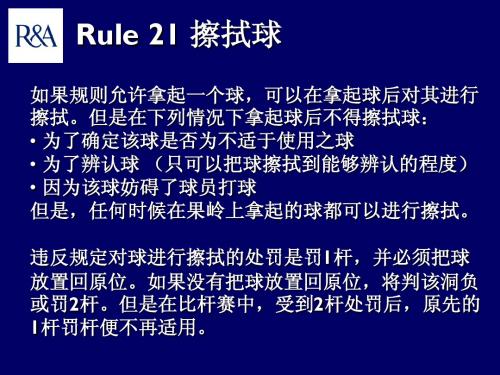 R&A

Rule 21 擦拭球

如果规则允许拿起一个球，可以在拿起球后对其进行擦拭。但是在下列情况下拿起球后不得擦拭球：
• 为了确定该球是否为不适于使用之球
• 为了辨认球 （只可以把球擦拭到能够辨认的程度）
• 因为该球妨碍了球员打球
但是，任何时候在果岭上拿起的球都可以进行擦拭。

违反规定对球进行擦拭的处罚是罚1杆，并必须把球放置回原位。如果没有把球放置回原位，将判该洞负或罚2杆。但是在比杆赛中，受到2杆处罚后，原先的1杆罚杆便不再适用。